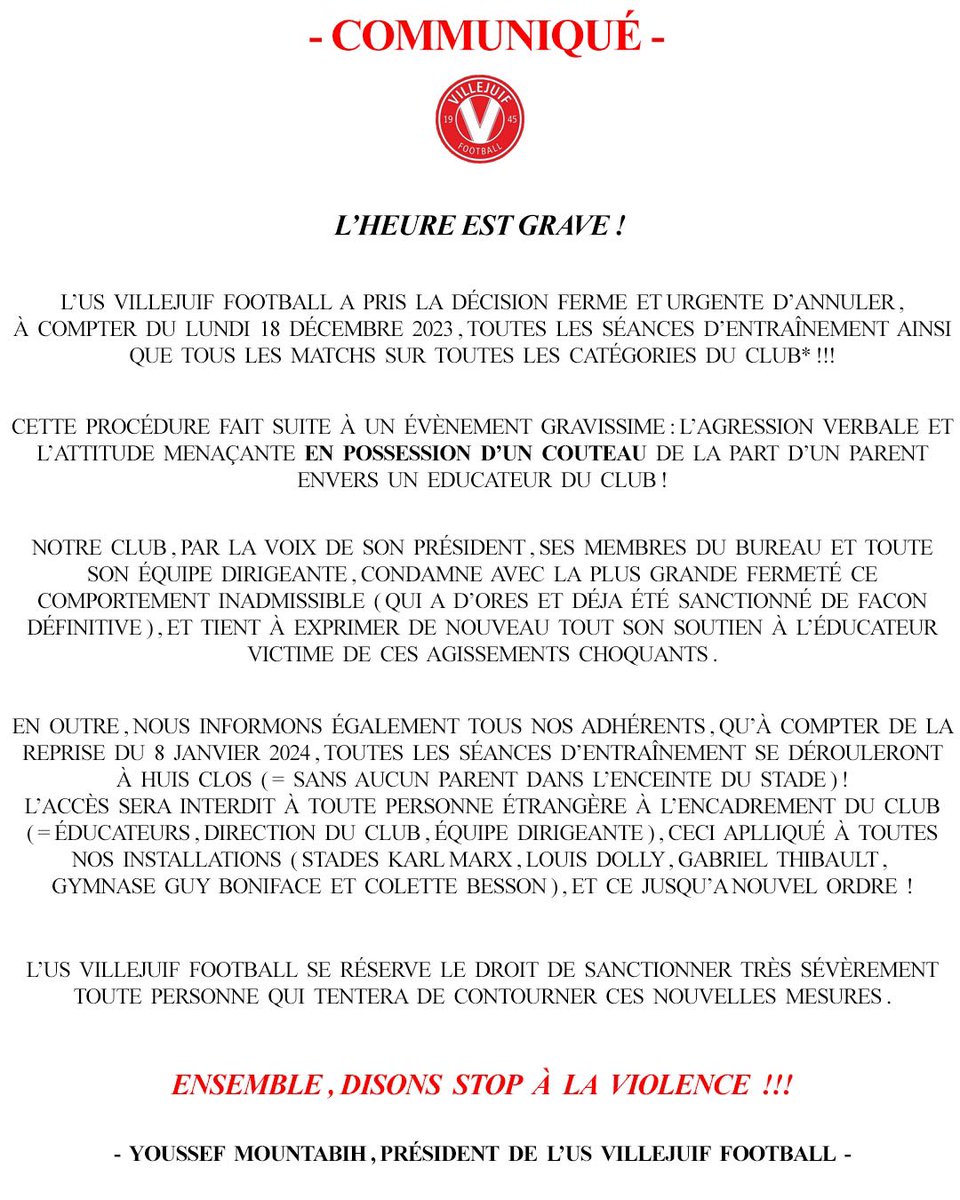 - COMMUNIQUÉ -

VILLEJUIF
19 V 45
FOOTBALL

L'HEURE EST GRAVE !

L'US VILLEJUIF FOOTBALL A PRIS LA DÉCISION FERME ET URGENTE D'ANNULER , À COMPTER DU LUNDI 18 DÉCEMBRE 2023 , TOUTES LES SÉANCES D'ENTRAÎNEMENT AINSI QUE TOUS LES MATCHS SUR TOUTES LES CATÉGORIES DU CLUB* !!!

CETTE PROCÉDURE FAIT SUITE À UN ÉVÈNEMENT GRAVISSIME : L'AGRESSION VERBALE ET L'ATTITUDE MENAÇANTE EN POSSESSION D'UN COUTEAU DE LA PART D'UN PARENT ENVERS UN EDUCATEUR DU CLUB !

NOTRE CLUB , PAR LA VOIX DE SON PRÉSIDENT , SES MEMBRES DU BUREAU ET TOUTE SON ÉQUIPE DIRIGEANTE , CONDAMNE AVEC LA PLUS GRANDE FERMETÉ CE COMPORTEMENT INADMISSIBLE ( QUI A D'ORES ET DÉJA ÉTÉ SANCTIONNÉ DE FACON DÉFINITIVE ) , ET TIENT À EXPRIMER DE NOUVEAU TOUT SON SOUTIEN À L'ÉDUCATEUR VICTIME DE CES AGISSEMENTS CHOQUANTS .

EN OUTRE , NOUS INFORMONS ÉGALEMENT TOUS NOS ADHÉRENTS , QU'À COMPTER DE LA REPRISE DU 8 JANVIER 2024 , TOUTES LES SÉANCES D'ENTRAÎNEMENT SE DÉROULERONT À HUIS CLOS ( = SANS AUCUN PARENT DANS L'ENCEINTE DU STADE ) !
L'ACCÈS SERA INTERDIT À TOUTE PERSONNE ÉTRANGÈRE À L'ENCADREMENT DU CLUB ( = ÉDUCATEURS , DIRECTION DU CLUB , ÉQUIPE DIRIGEANTE ) , CECI APLLIQUÉ À TOUTES NOS INSTALLATIONS ( STADES KARL MARX , LOUIS DOLLY , GABRIEL THIBAULT , GYMNASE GUY BONIFACE ET COLETTE BESSON ) , ET CE JUSQU'A NOUVEL ORDRE !

L'US VILLEJUIF FOOTBALL SE RÉSERVE LE DROIT DE SANCTIONNER TRÈS SÉVÈREMENT TOUTE PERSONNE QUI TENTERA DE CONTOURNER CES NOUVELLES MESURES .

ENSEMBLE , DISONS STOP À LA VIOLENCE !!!

- YOUSSEF MOUNTABIH , PRÉSIDENT DE L'US VILLEJUIF FOOTBALL -